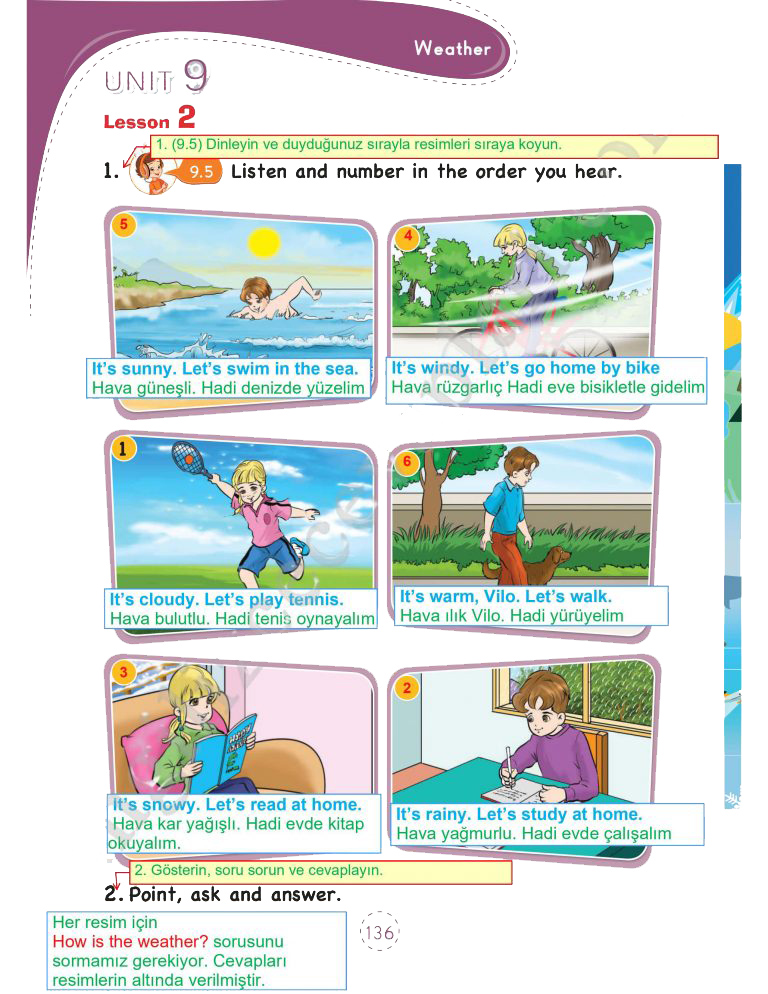 Weather

UNIT 9

Lesson 2

1. (9.5) Dinleyin ve duyduğunuz sırayla resimleri sıraya koyun.

1. 9.5 Listen and number in the order you hear.

5

It's sunny. Let's swim in the sea.
Hava güneşli. Hadi denizde yüzelim

4

It's windy. Let's go home by bike
Hava rüzgarlıç Hadi eve bisikletle gidelim

1

It's cloudy. Let's play tennis.
Hava bulutlu. Hadi tenis oynayalım

6

It's warm, Vilo. Let's walk.
Hava ılık Vilo. Hadi yürüyelim

3

It's snowy. Let's read at home.
Hava kar yağışlı. Hadi evde kitap okuyalım.

2

It's rainy. Let's study at home.
Hava yağmurlu. Hadi evde çalışalım

2. Gösterin, soru sorun ve cevaplayın.

2. Point, ask and answer.

Her resim için
How is the weather? sorusunu sormamız gerekiyor. Cevapları resimlerin altında verilmiştir.

136